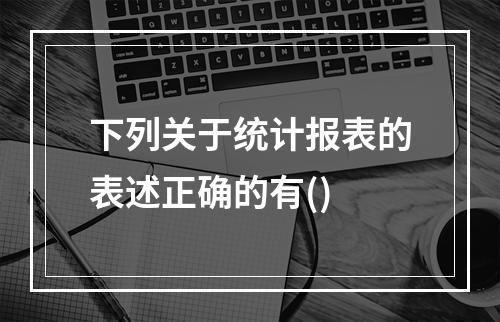 下列关于统计报表的表述正确的有()